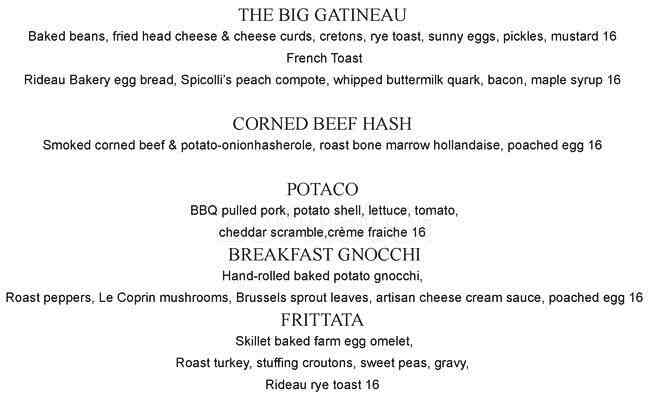 THE BIG GATINEAU

Baked beans, fried head cheese & cheese curds, cretons, rye toast, sunny eggs, pickles, mustard 16

French Toast

Rideau Bakery egg bread, Spicolli's peach compote, whipped buttermilk quark, bacon, maple syrup 16

CORNED BEEF HASH

Smoked corned beef & potato-onionhasherole, roast bone marrow hollandaise, poached egg 16

POTACO

BBQ pulled pork, potato shell, lettuce, tomato,
cheddar scramble,crème fraiche 16

BREAKFAST GNOCCHI

Hand-rolled baked potato gnocchi,
Roast peppers, Le Coprin mushrooms, Brussels sprout leaves, artisan cheese cream sauce, poached egg 16

FRITTATA

Skillet baked farm egg omelet,
Roast turkey, stuffing croutons, sweet peas, gravy,
Rideau rye toast 16